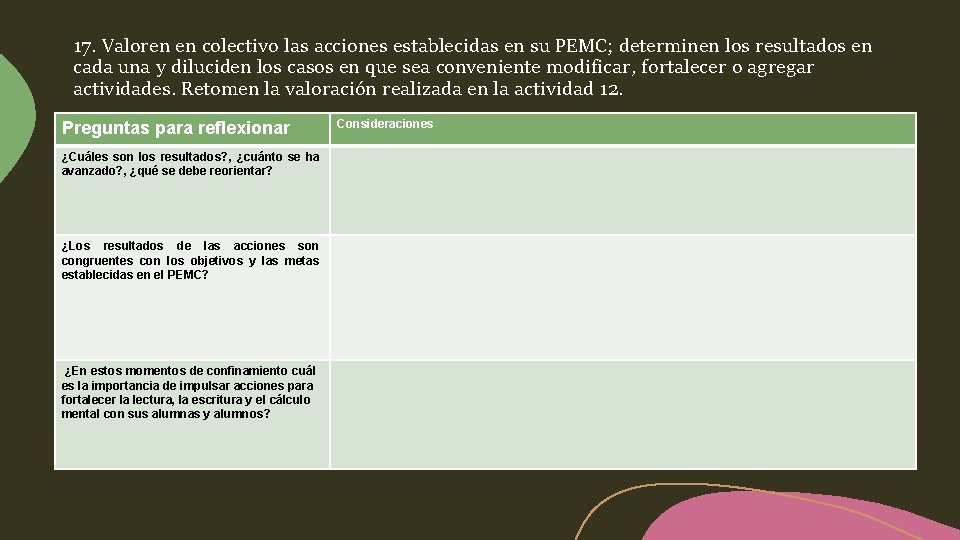 17. Valoren en colectivo las acciones establecidas en su PEMC; determinen los resultados en cada una y diluciden los casos en que sea conveniente modificar, fortalecer o agregar actividades. Retomen la valoración realizada en la actividad 12.

| Preguntas para reflexionar | Consideraciones |
|---|---|
| ¿Cuáles son los resultados?, ¿cuánto se ha avanzado?, ¿qué se debe reorientar? | |
| ¿Los resultados de las acciones son congruentes con los objetivos y las metas establecidas en el PEMC? | |
| ¿En estos momentos de confinamiento cuál es la importancia de impulsar acciones para fortalecer la lectura, la escritura y el cálculo mental con sus alumnas y alumnos? | |